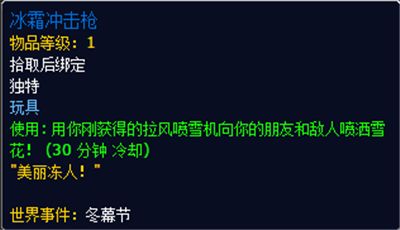 冰霜冲击枪
物品等级：1
拾取后绑定
独特
玩具
使用：用你刚获得的拉风喷雪机向你的朋友和敌人喷洒雪花！（30 分钟 冷却）
"美丽冻人！"

世界事件：冬幕节